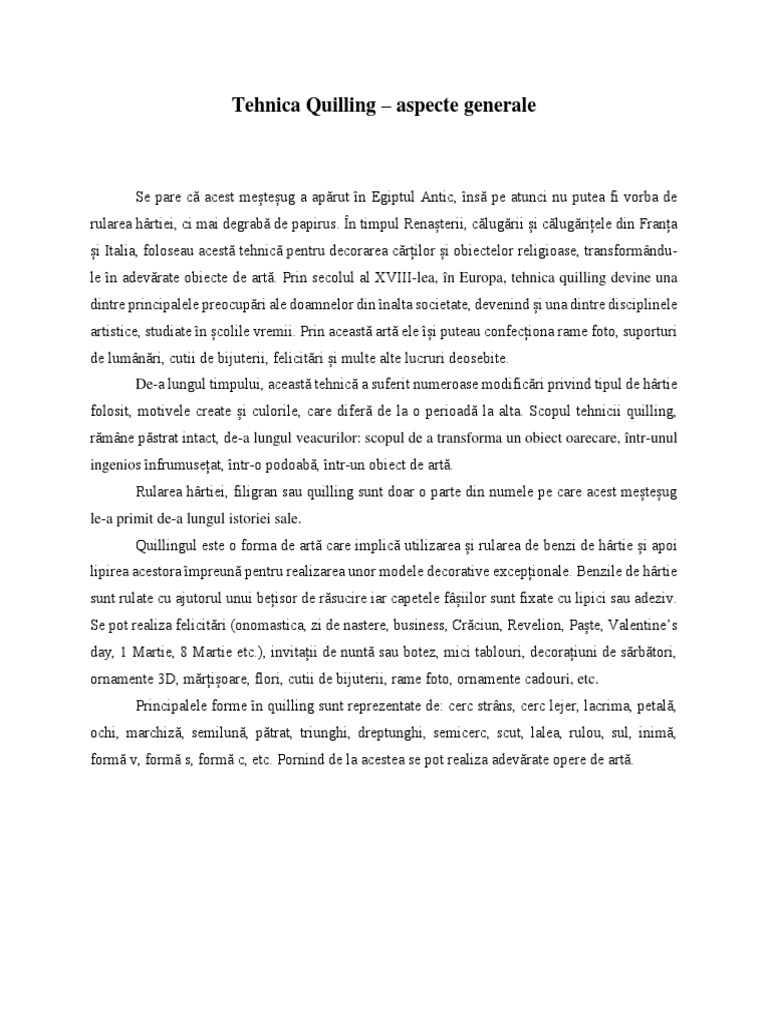 Tehnica Quilling – aspecte generale

Se pare că acest meșteșug a apărut în Egiptul Antic, însă pe atunci nu putea fi vorba de rularea hârtiei, ci mai degrabă de papirus. În timpul Renașterii, călugării și călugărițele din Franța și Italia, foloseau acestă tehnică pentru decorarea cărților și obiectelor religioase, transformându-le în adevărate obiecte de artă. Prin secolul al XVIII-lea, în Europa, tehnica quilling devine una dintre principalele preocupări ale doamnelor din înalta societate, devenind și una dintre disciplinele artistice, studiate în școlile vremii. Prin această artă ele își puteau confecționa rame foto, suporturi de lumânări, cutii de bijuterii, felicitări și multe alte lucruri deosebite.

De-a lungul timpului, această tehnică a suferit numeroase modificări privind tipul de hârtie folosit, motivele create și culorile, care diferă de la o perioadă la alta. Scopul tehnicii quilling, rămâne păstrat intact, de-a lungul veacurilor: scopul de a transforma un obiect oarecare, într-unul ingenios înfrumusețat, într-o podoabă, într-un obiect de artă.

Rularea hârtiei, filigran sau quilling sunt doar o parte din numele pe care acest meșteșug le-a primit de-a lungul istoriei sale.

Quillingul este o forma de artă care implică utilizarea și rularea de benzi de hârtie și apoi lipirea acestora împreună pentru realizarea unor modele decorative excepționale. Benzile de hârtie sunt rulate cu ajutorul unui bețișor de răsucire iar capetele fâșiilor sunt fixate cu lipici sau adeziv. Se pot realiza felicitări (onomastica, zi de nastere, business, Crăciun, Revelion, Paște, Valentine's day, 1 Martie, 8 Martie etc.), invitații de nuntă sau botez, mici tablouri, decorațiuni de sărbători, ornamente 3D, mărțișoare, flori, cutii de bijuterii, rame foto, ornamente cadouri, etc.

Principalele forme în quilling sunt reprezentate de: cerc strâns, cerc lejer, lacrima, petală, ochi, marchiză, semilună, pătrat, triunghi, dreptunghi, semicerc, scut, lalea, rulou, sul, inimă, formă v, formă s, formă c, etc. Pornind de la acestea se pot realiza adevărate opere de artă.